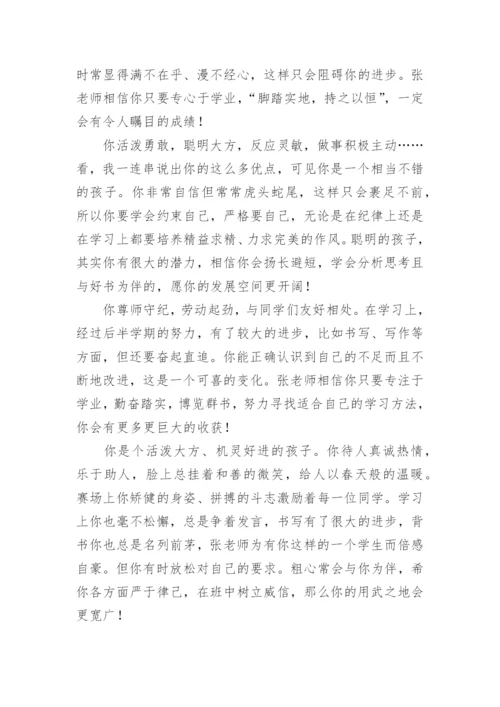 时常显得满不在乎、漫不经心，这样只会阻碍你的进步。张老师相信你只要专心于学业，“脚踏实地，持之以恒”，一定会有令人瞩目的成绩！

你活泼勇敢，聪明大方，反应灵敏，做事积极主动……看，我一连串说出你的这么多优点，可见你是一个相当不错的孩子。你非常自信但常常虎头蛇尾，这样只会裹足不前，所以你要学会约束自己，严格要自己，无论是在纪律上还是在学习上都要培养精益求精、力求完美的作风。聪明的孩子，其实你有很大的潜力，相信你会扬长避短，学会分析思考且与好书为伴的，愿你的发展空间更开阔！

你尊师守纪，劳动起劲，与同学们友好相处。在学习上，经过后半学期的努力，有了较大的进步，比如书写、写作等方面，但还要奋起直追。你能正确认识到自己的不足而且不断地改进，这是一个可喜的变化。张老师相信你只要专注于学业，勤奋踏实，博览群书，努力寻找适合自己的学习方法，你会有更多更巨大的收获！

你是个活泼大方、机灵好进的孩子。你待人真诚热情，乐于助人，脸上总挂着和善的微笑，给人以春天般的温暖。赛场上你矫健的身姿、拼搏的斗志激励着每一位同学。学习上你也毫不松懈，总是争着发言，书写有了很大的进步，背书你也总是名列前茅，张老师为有你这样的一个学生而倍感自豪。但你有时放松对自己的要求。粗心常会与你为伴，希你各方面严于律己，在班中树立威信，那么你的用武之地会更宽广！